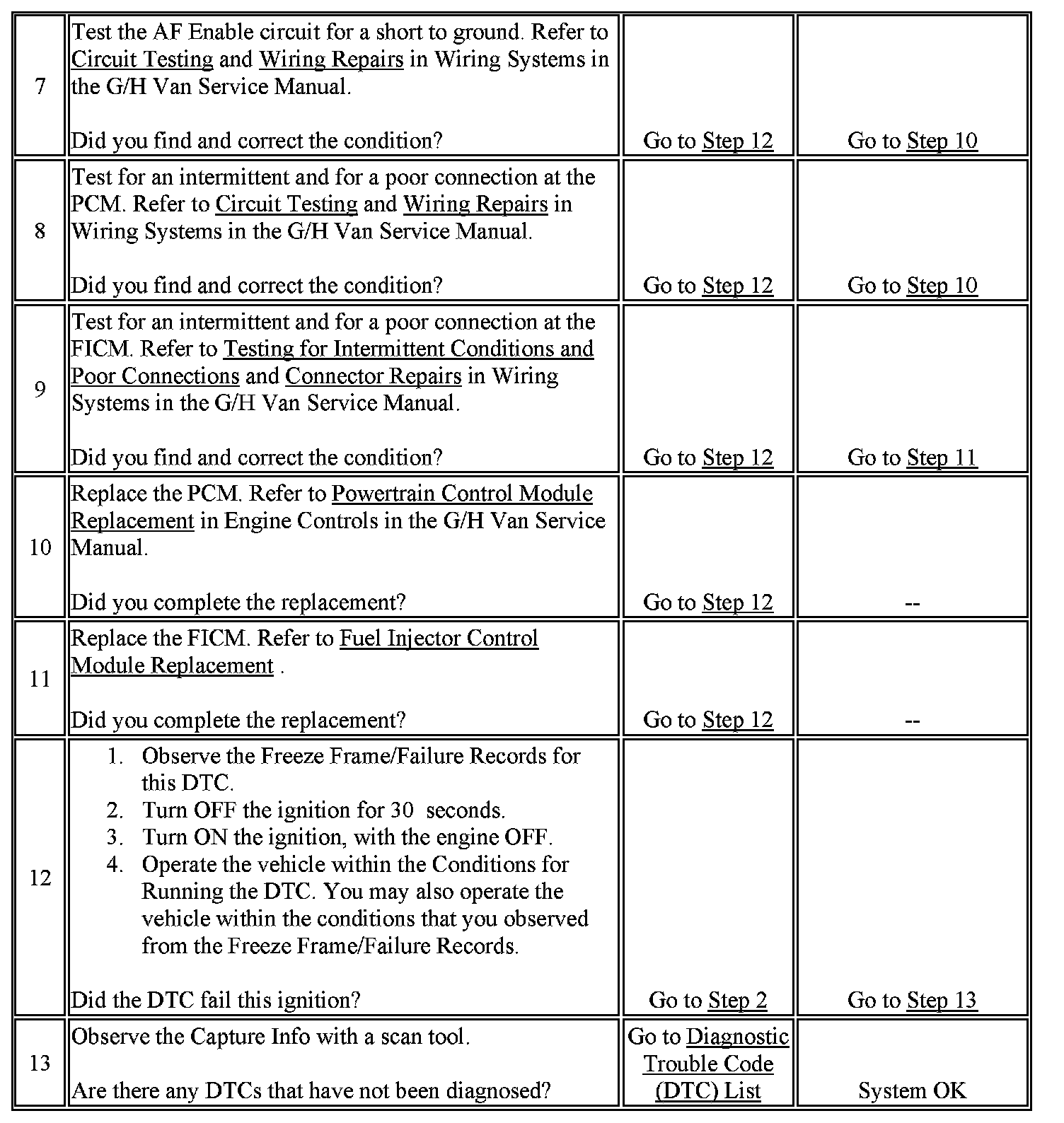 | | | | |
|---|---|---|---|
| 7 | Test the AF Enable circuit for a short to ground. Refer to Circuit Testing and Wiring Repairs in Wiring Systems in the G/H Van Service Manual.<br><br>Did you find and correct the condition? | Go to Step 12 | Go to Step 10 |
| 8 | Test for an intermittent and for a poor connection at the PCM. Refer to Circuit Testing and Wiring Repairs in Wiring Systems in the G/H Van Service Manual.<br><br>Did you find and correct the condition? | Go to Step 12 | Go to Step 10 |
| 9 | Test for an intermittent and for a poor connection at the FICM. Refer to Testing for Intermittent Conditions and Poor Connections and Connector Repairs in Wiring Systems in the G/H Van Service Manual.<br><br>Did you find and correct the condition? | Go to Step 12 | Go to Step 11 |
| 10 | Replace the PCM. Refer to Powertrain Control Module Replacement in Engine Controls in the G/H Van Service Manual.<br><br>Did you complete the replacement? | Go to Step 12 | -- |
| 11 | Replace the FICM. Refer to Fuel Injector Control Module Replacement .<br><br>Did you complete the replacement? | Go to Step 12 | -- |
| 12 | 1. Observe the Freeze Frame/Failure Records for this DTC.<br>2. Turn OFF the ignition for 30 seconds.<br>3. Turn ON the ignition, with the engine OFF.<br>4. Operate the vehicle within the Conditions for Running the DTC. You may also operate the vehicle within the conditions that you observed from the Freeze Frame/Failure Records.<br><br>Did the DTC fail this ignition? | Go to Step 2 | Go to Step 13 |
| 13 | Observe the Capture Info with a scan tool.<br><br>Are there any DTCs that have not been diagnosed? | Go to Diagnostic Trouble Code (DTC) List | System OK |